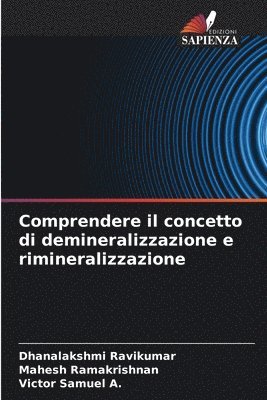 EDIZIONI
SAPIENZA

Comprendere il concetto di demineralizzazione e rimineralizzazione

Dhanalakshmi Ravikumar
Mahesh Ramakrishnan
Victor Samuel A.